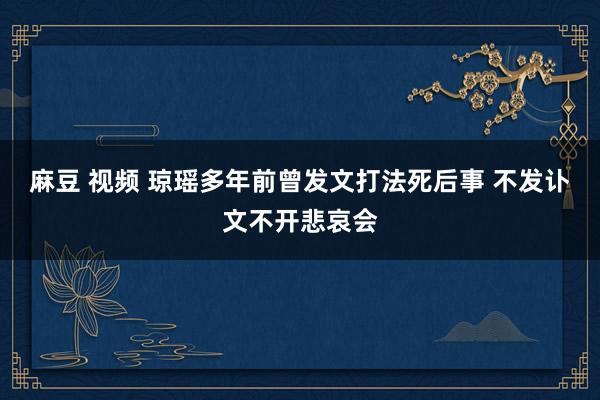 麻豆 视频 琼瑶多年前曾发文打法死后事 不发讣文不开悲哀会